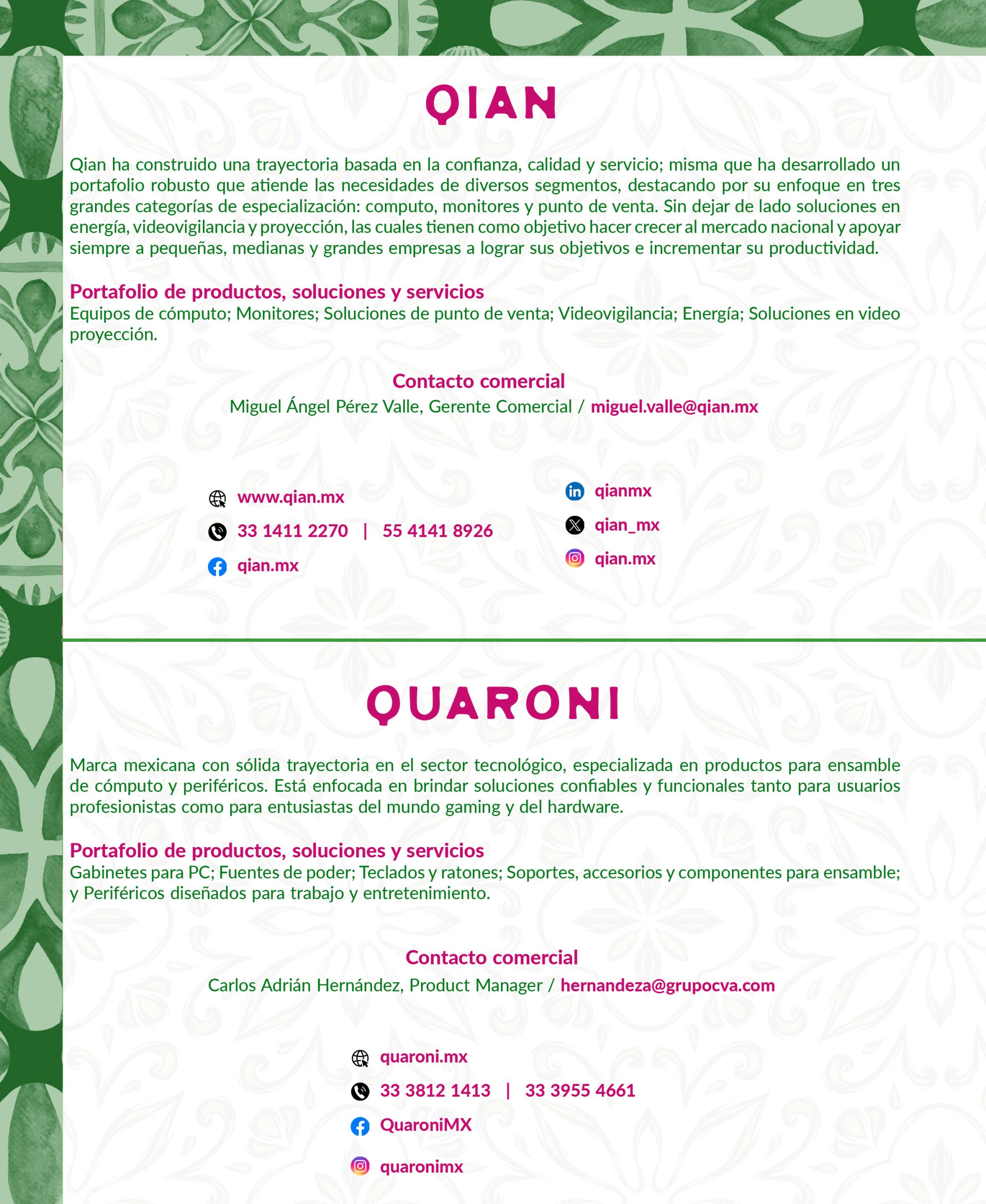 QIAN

Qian ha construido una trayectoria basada en la confianza, calidad y servicio; misma que ha desarrollado un portafolio robusto que atiende las necesidades de diversos segmentos, destacando por su enfoque en tres grandes categorías de especialización: computo, monitores y punto de venta. Sin dejar de lado soluciones en energía, videovigilancia y proyección, las cuales tienen como objetivo hacer crecer al mercado nacional y apoyar siempre a pequeñas, medianas y grandes empresas a lograr sus objetivos e incrementar su productividad.

Portafolio de productos, soluciones y servicios
Equipos de cómputo; Monitores; Soluciones de punto de venta; Videovigilancia; Energía; Soluciones en video proyección.

Contacto comercial
Miguel Ángel Pérez Valle, Gerente Comercial / miguel.valle@qian.mx

www.qian.mx
33 1411 2270 | 55 4141 8926
qian.mx

qianmx
qian_mx
qian.mx

QUARONI

Marca mexicana con sólida trayectoria en el sector tecnológico, especializada en productos para ensamble de cómputo y periféricos. Está enfocada en brindar soluciones confiables y funcionales tanto para usuarios profesionistas como para entusiastas del mundo gaming y del hardware.

Portafolio de productos, soluciones y servicios
Gabinetes para PC; Fuentes de poder; Teclados y ratones; Soportes, accesorios y componentes para ensamble; y Periféricos diseñados para trabajo y entretenimiento.

Contacto comercial
Carlos Adrián Hernández, Product Manager / hernandeza@grupocva.com

quaroni.mx
33 3812 1413 | 33 3955 4661
QuaroniMX
quaronimx